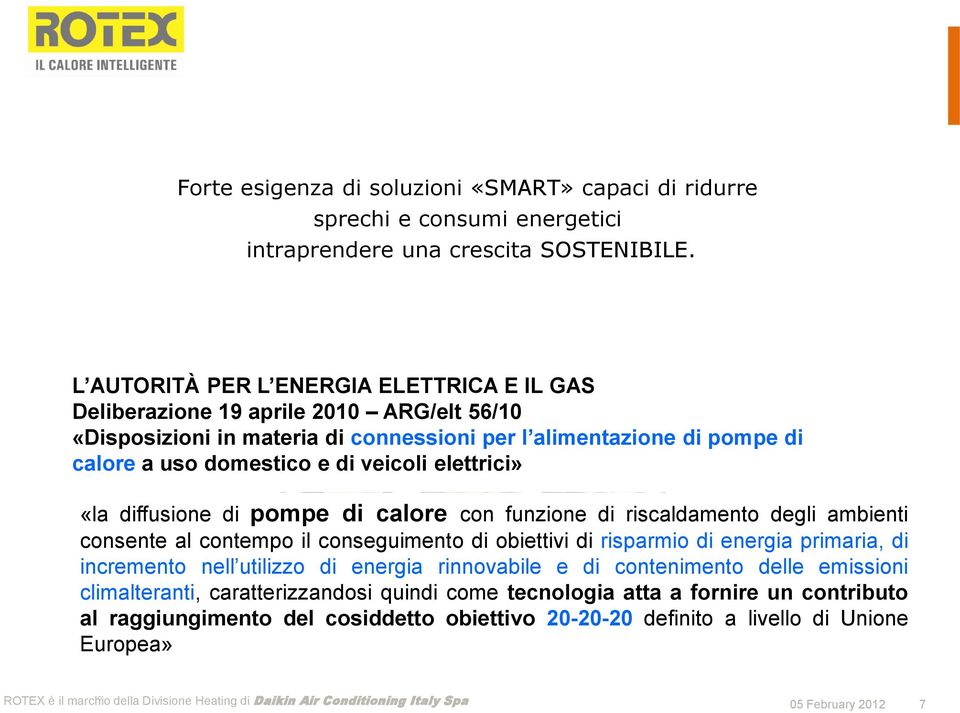 ROTEX
IL CALORE INTELLIGENTE

Forte esigenza di soluzioni «SMART» capaci di ridurre sprechi e consumi energetici intraprendere una crescita SOSTENIBILE.

L'AUTORITÀ PER L'ENERGIA ELETTRICA E IL GAS
Deliberazione 19 aprile 2010 – ARG/elt 56/10
«Disposizioni in materia di connessioni per l'alimentazione di pompe di calore a uso domestico e di veicoli elettrici»

«la diffusione di pompe di calore con funzione di riscaldamento degli ambienti consente al contempo il conseguimento di obiettivi di risparmio di energia primaria, di incremento nell'utilizzo di energia rinnovabile e di contenimento delle emissioni climalteranti, caratterizzandosi quindi come tecnologia atta a fornire un contributo al raggiungimento del cosiddetto obiettivo 20-20-20 definito a livello di Unione Europea»

ROTEX è il marchio della Divisione Heating di Daikin Air Conditioning Italy Spa

05 February 2012 7